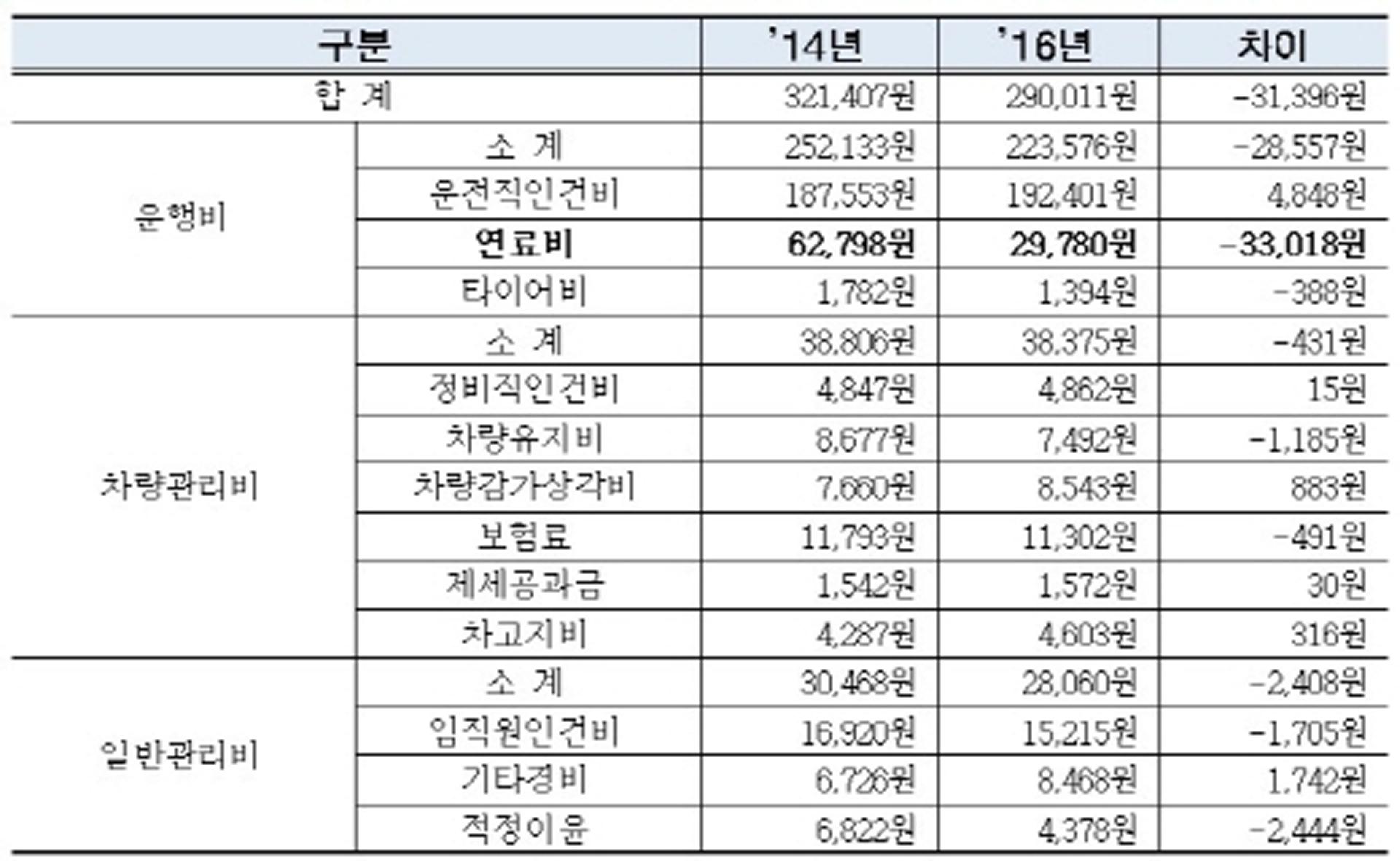 | 구분 | | '14년 | '16년 | 차이 |
|---|---|---|---|---|
| 합 계 | | 321,407원 | 290,011원 | -31,396원 |
| 운행비 | 소 계 | 252,133원 | 223,576원 | -28,557원 |
| | 운전직인건비 | 187,553원 | 192,401원 | 4,848원 |
| | 연료비 | 62,798원 | 29,780원 | -33,018원 |
| | 타이어비 | 1,782원 | 1,394원 | -388원 |
| 차량관리비 | 소 계 | 38,806원 | 38,375원 | -431원 |
| | 정비직인건비 | 4,847원 | 4,862원 | 15원 |
| | 차량유지비 | 8,677원 | 7,492원 | -1,185원 |
| | 차량감가상각비 | 7,660원 | 8,543원 | 883원 |
| | 보험료 | 11,793원 | 11,302원 | -491원 |
| | 제세공과금 | 1,542원 | 1,572원 | 30원 |
| | 차고지비 | 4,287원 | 4,603원 | 316원 |
| 일반관리비 | 소 계 | 30,468원 | 28,060원 | -2,408원 |
| | 임직원인건비 | 16,920원 | 15,215원 | -1,705원 |
| | 기타경비 | 6,726원 | 8,468원 | 1,742원 |
| | 적정이윤 | 6,822원 | 4,378원 | -2,444원 |